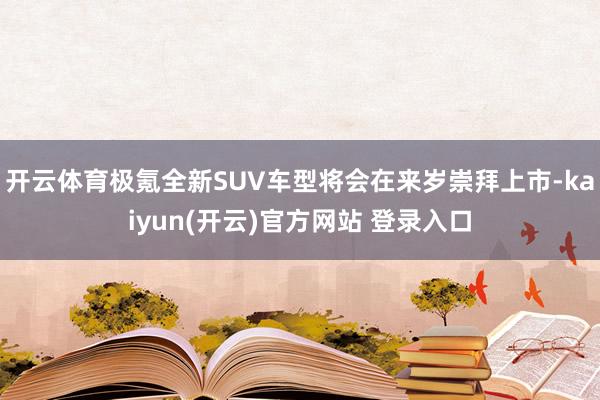 开云体育极氪全新SUV车型将会在来岁崇拜上市-kaiyun(开云)官方网站 登录入口